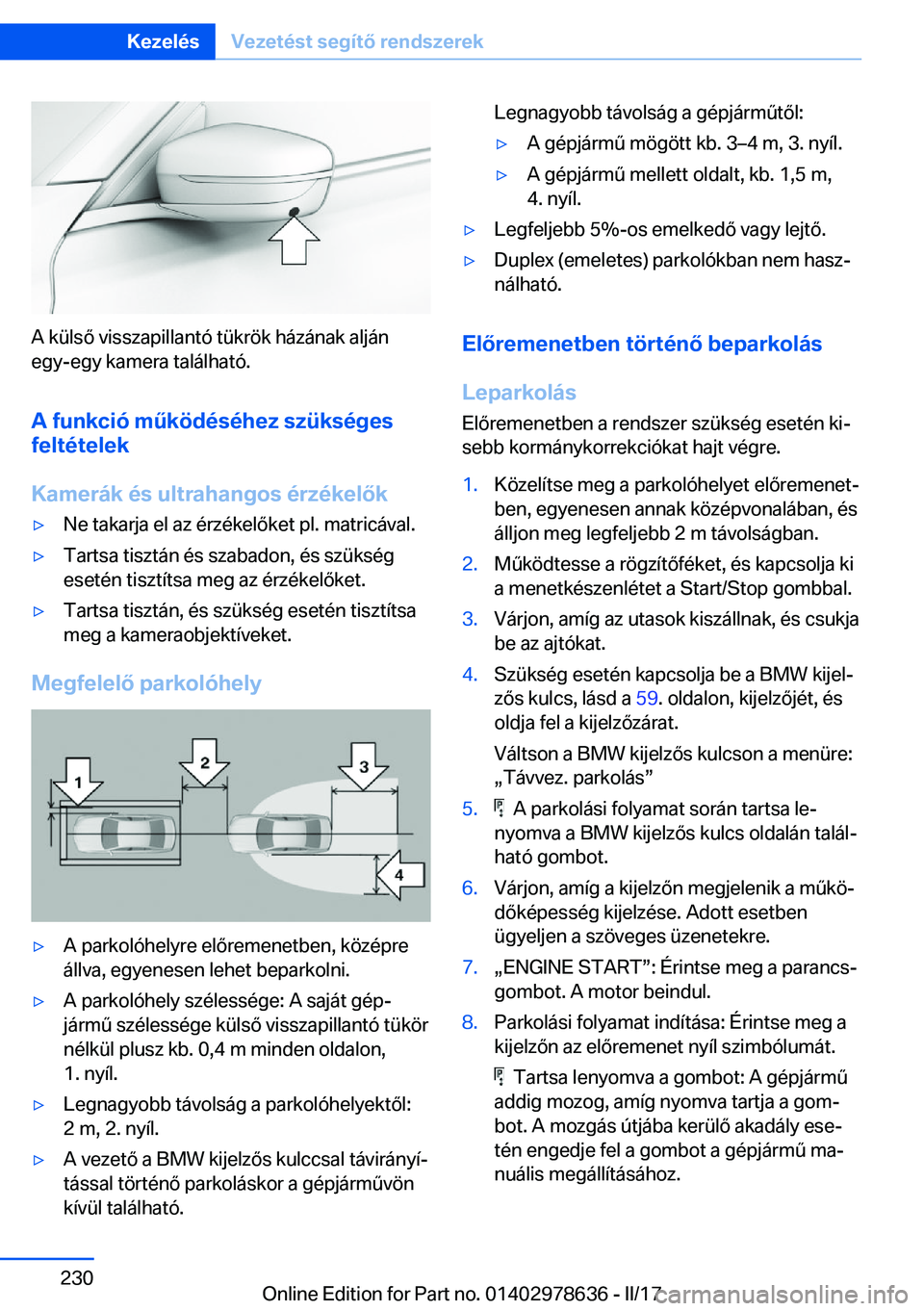 Kezelés Vezetést segítő rendszerek

A külső visszapillantó tükrök házának alján egy-egy kamera található.

A funkció működéséhez szükséges feltételek

Kamerák és ultrahangos érzékelők

▷ Ne takarja el az érzékelőket pl. matricával.

▷ Tartsa tisztán és szabadon, és szükség esetén tisztítsa meg az érzékelőket.

▷ Tartsa tisztán, és szükség esetén tisztítsa meg a kameraobjektíveket.

Megfelelő parkolóhely

1 2 3 4

▷ A parkolóhelyre előremenetben, középre állva, egyenesen lehet beparkolni.

▷ A parkolóhely szélessége: A saját gépjármű szélessége külső visszapillantó tükör nélkül plusz kb. 0,4 m minden oldalon, 1. nyíl.

▷ Legnagyobb távolság a parkolóhelyektől: 2 m, 2. nyíl.

▷ A vezető a BMW kijelzős kulccsal távirányítással történő parkoláskor a gépjárművön kívül található.

Legnagyobb távolság a gépjárműtől:

▷ A gépjármű mögött kb. 3–4 m, 3. nyíl.

▷ A gépjármű mellett oldalt, kb. 1,5 m, 4. nyíl.

▷ Legfeljebb 5%-os emelkedő vagy lejtő.

▷ Duplex (emeletes) parkolókban nem használható.

Előremenetben történő beparkolás

Leparkolás

Előremenetben a rendszer szükség esetén kisebb kormánykorrekciókat hajt végre.

1. Közelítse meg a parkolóhelyet előremenetben, egyenesen annak középvonalában, és álljon meg legfeljebb 2 m távolságban.

2. Működtesse a rögzítőféket, és kapcsolja ki a menetkészenlétet a Start/Stop gombbal.

3. Várjon, amíg az utasok kiszállnak, és csukja be az ajtókat.

4. Szükség esetén kapcsolja be a BMW kijelzős kulcs, lásd a 59. oldalon, kijelzőjét, és oldja fel a kijelzőzárat.

Váltson a BMW kijelzős kulcson a menüre: „Távvez. parkolás”

5. A parkolási folyamat során tartsa lenyomva a BMW kijelzős kulcs oldalán található gombot.

6. Várjon, amíg a kijelzőn megjelenik a működőképesség kijelzése. Adott esetben ügyeljen a szöveges üzenetekre.

7. „ENGINE START”: Érintse meg a parancsgombot. A motor beindul.

8. Parkolási folyamat indítása: Érintse meg a kijelzőn az előremenet nyíl szimbólumát.

Tartsa lenyomva a gombot: A gépjármű addig mozog, amíg nyomva tartja a gombot. A mozgás útjába kerülő akadály esetén engedje fel a gombot a gépjármű manuális megállításához.

230

Online Edition for Part no. 01402978636 - II/17

carmanualsonline.info